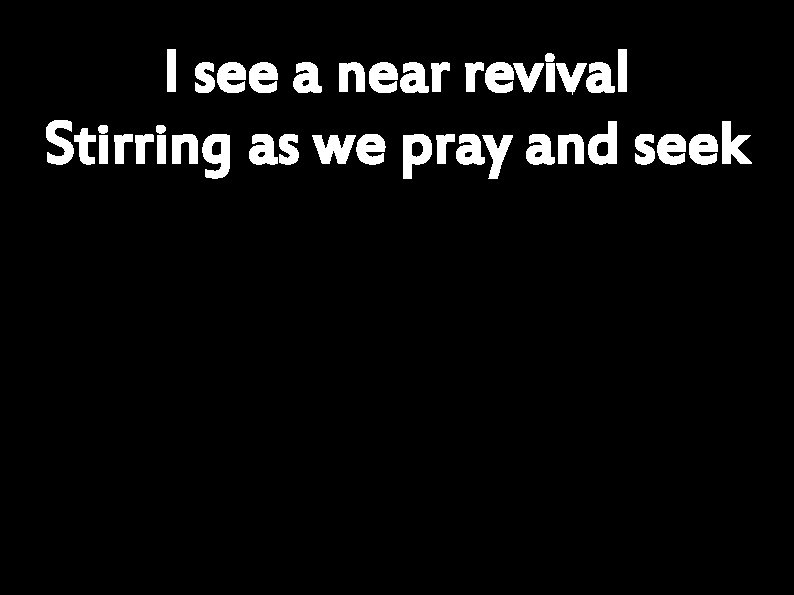 I see a near revival
Stirring as we pray and seek